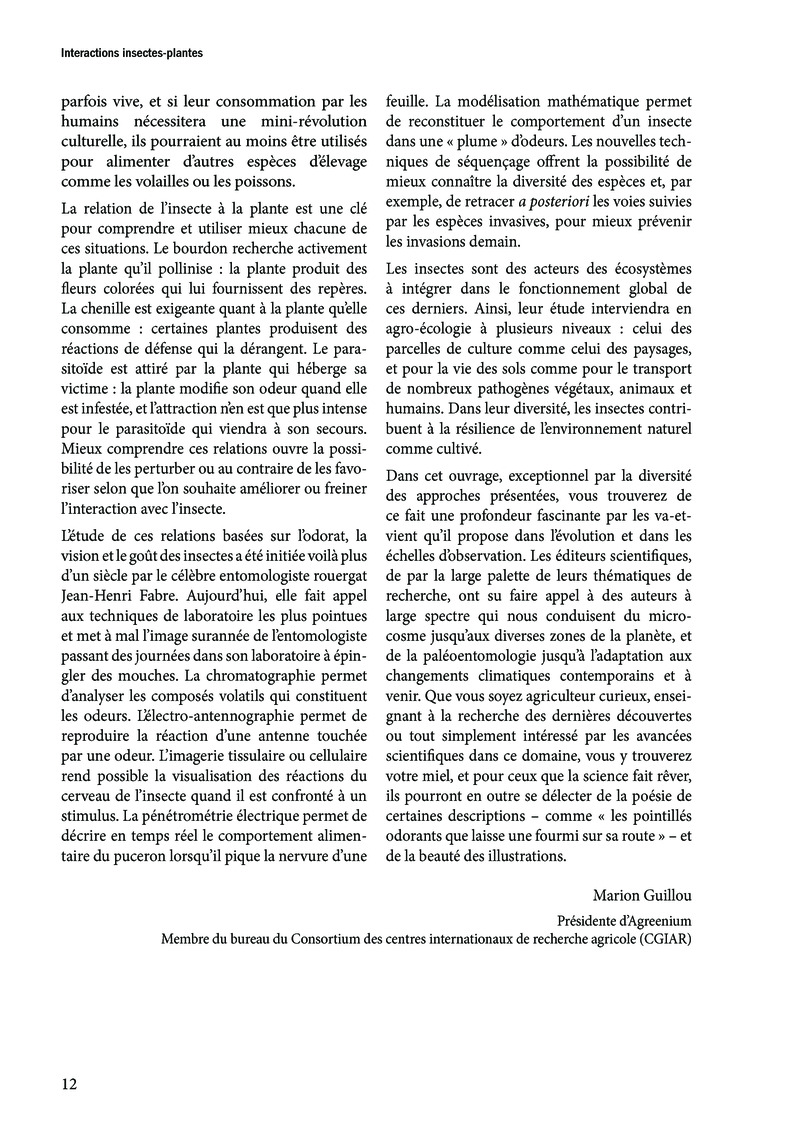 Interactions insectes-plantes

parfois vive, et si leur consommation par les humains nécessitera une mini-révolution culturelle, ils pourraient au moins être utilisés pour alimenter d'autres espèces d'élevage comme les volailles ou les poissons.

La relation de l'insecte à la plante est une clé pour comprendre et utiliser mieux chacune de ces situations. Le bourdon recherche activement la plante qu'il pollinise : la plante produit des fleurs colorées qui lui fournissent des repères. La chenille est exigeante quant à la plante qu'elle consomme : certaines plantes produisent des réactions de défense qui la dérangent. Le parasitoïde est attiré par la plante qui héberge sa victime : la plante modifie son odeur quand elle est infestée, et l'attraction n'en est que plus intense pour le parasitoïde qui viendra à son secours. Mieux comprendre ces relations ouvre la possibilité de les perturber ou au contraire de les favoriser selon que l'on souhaite améliorer ou freiner l'interaction avec l'insecte.

L'étude de ces relations basées sur l'odorat, la vision et le goût des insectes a été initiée voilà plus d'un siècle par le célèbre entomologiste rouergat Jean-Henri Fabre. Aujourd'hui, elle fait appel aux techniques de laboratoire les plus pointues et met à mal l'image surannée de l'entomologiste passant des journées dans son laboratoire à épingler des mouches. La chromatographie permet d'analyser les composés volatils qui constituent les odeurs. L'électro-antennographie permet de reproduire la réaction d'une antenne touchée par une odeur. L'imagerie tissulaire ou cellulaire rend possible la visualisation des réactions du cerveau de l'insecte quand il est confronté à un stimulus. La pénétrométrie électrique permet de décrire en temps réel le comportement alimentaire du puceron lorsqu'il pique la nervure d'une feuille. La modélisation mathématique permet de reconstituer le comportement d'un insecte dans une « plume » d'odeurs. Les nouvelles techniques de séquençage offrent la possibilité de mieux connaître la diversité des espèces et, par exemple, de retracer a posteriori les voies suivies par les espèces invasives, pour mieux prévenir les invasions demain.

Les insectes sont des acteurs des écosystèmes à intégrer dans le fonctionnement global de ces derniers. Ainsi, leur étude interviendra en agro-écologie à plusieurs niveaux : celui des parcelles de culture comme celui des paysages, et pour la vie des sols comme pour le transport de nombreux pathogènes végétaux, animaux et humains. Dans leur diversité, les insectes contribuent à la résilience de l'environnement naturel comme cultivé.

Dans cet ouvrage, exceptionnel par la diversité des approches présentées, vous trouverez de ce fait une profondeur fascinante par les va-et-vient qu'il propose dans l'évolution et dans les échelles d'observation. Les éditeurs scientifiques, de par la large palette de leurs thématiques de recherche, ont su faire appel à des auteurs à large spectre qui nous conduisent du microcosme jusqu'aux diverses zones de la planète, et de la paléoentomologie jusqu'à l'adaptation aux changements climatiques contemporains et à venir. Que vous soyez agriculteur curieux, enseignant à la recherche des dernières découvertes ou tout simplement intéressé par les avancées scientifiques dans ce domaine, vous y trouverez votre miel, et pour ceux que la science fait rêver, ils pourront en outre se délecter de la poésie de certaines descriptions – comme « les pointillés odorants que laisse une fourmi sur sa route » – et de la beauté des illustrations.

Marion Guillou

Présidente d'Agreenium
Membre du bureau du Consortium des centres internationaux de recherche agricole (CGIAR)

12